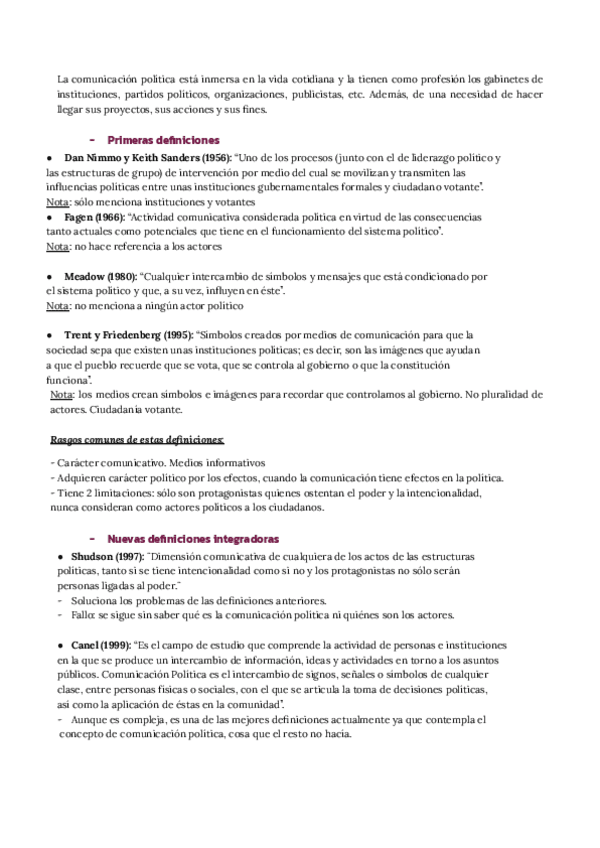 La comunicación política está inmersa en la vida cotidiana y la tienen como profesión los gabinetes de instituciones, partidos políticos, organizaciones, publicistas, etc. Además, de una necesidad de hacer llegar sus proyectos, sus acciones y sus fines.

- Primeras definiciones

● Dan Nimmo y Keith Sanders (1956): "Uno de los procesos (junto con el de liderazgo político y las estructuras de grupo) de intervención por medio del cual se movilizan y transmiten las influencias políticas entre unas instituciones gubernamentales formales y ciudadano votante".
Nota: sólo menciona instituciones y votantes
● Fagen (1966): "Actividad comunicativa considerada política en virtud de las consecuencias tanto actuales como potenciales que tiene en el funcionamiento del sistema político".
Nota: no hace referencia a los actores

● Meadow (1980): "Cualquier intercambio de símbolos y mensajes que está condicionado por el sistema político y que, a su vez, influyen en éste".
Nota: no menciona a ningún actor político

● Trent y Friedenberg (1995): "Símbolos creados por medios de comunicación para que la sociedad sepa que existen unas instituciones políticas; es decir, son las imágenes que ayudan a que el pueblo recuerde que se vota, que se controla al gobierno o que la constitución funciona".
Nota: los medios crean símbolos e imágenes para recordar que controlamos al gobierno. No pluralidad de actores. Ciudadanía votante.

Rasgos comunes de estas definiciones:

- Carácter comunicativo. Medios informativos
- Adquieren carácter político por los efectos, cuando la comunicación tiene efectos en la política.
- Tiene 2 limitaciones: sólo son protagonistas quienes ostentan el poder y la intencionalidad, nunca consideran como actores políticos a los ciudadanos.

- Nuevas definiciones integradoras

● Shudson (1997): "Dimensión comunicativa de cualquiera de los actos de las estructuras políticas, tanto si se tiene intencionalidad como si no y los protagonistas no sólo serán personas ligadas al poder."
- Soluciona los problemas de las definiciones anteriores.
- Fallo: se sigue sin saber qué es la comunicación política ni quiénes son los actores.

● Canel (1999): "Es el campo de estudio que comprende la actividad de personas e instituciones en la que se produce un intercambio de información, ideas y actividades en torno a los asuntos públicos. Comunicación Política es el intercambio de signos, señales o símbolos de cualquier clase, entre personas físicas o sociales, con el que se articula la toma de decisiones políticas, así como la aplicación de éstas en la comunidad".
- Aunque es compleja, es una de las mejores definiciones actualmente ya que contempla el concepto de comunicación política, cosa que el resto no hacía.